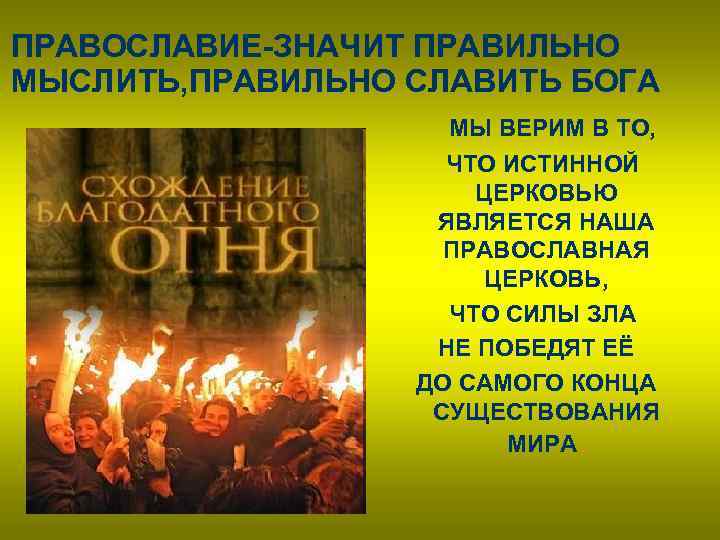 ПРАВОСЛАВИЕ-ЗНАЧИТ ПРАВИЛЬНО МЫСЛИТЬ,ПРАВИЛЬНО СЛАВИТЬ БОГА

СХОЖДЕНИЕ БЛАГОДАТНОГО ОГНЯ

МЫ ВЕРИМ В ТО, ЧТО ИСТИННОЙ ЦЕРКОВЬЮ ЯВЛЯЕТСЯ НАША ПРАВОСЛАВНАЯ ЦЕРКОВЬ, ЧТО СИЛЫ ЗЛА НЕ ПОБЕДЯТ ЕЁ ДО САМОГО КОНЦА СУЩЕСТВОВАНИЯ МИРА